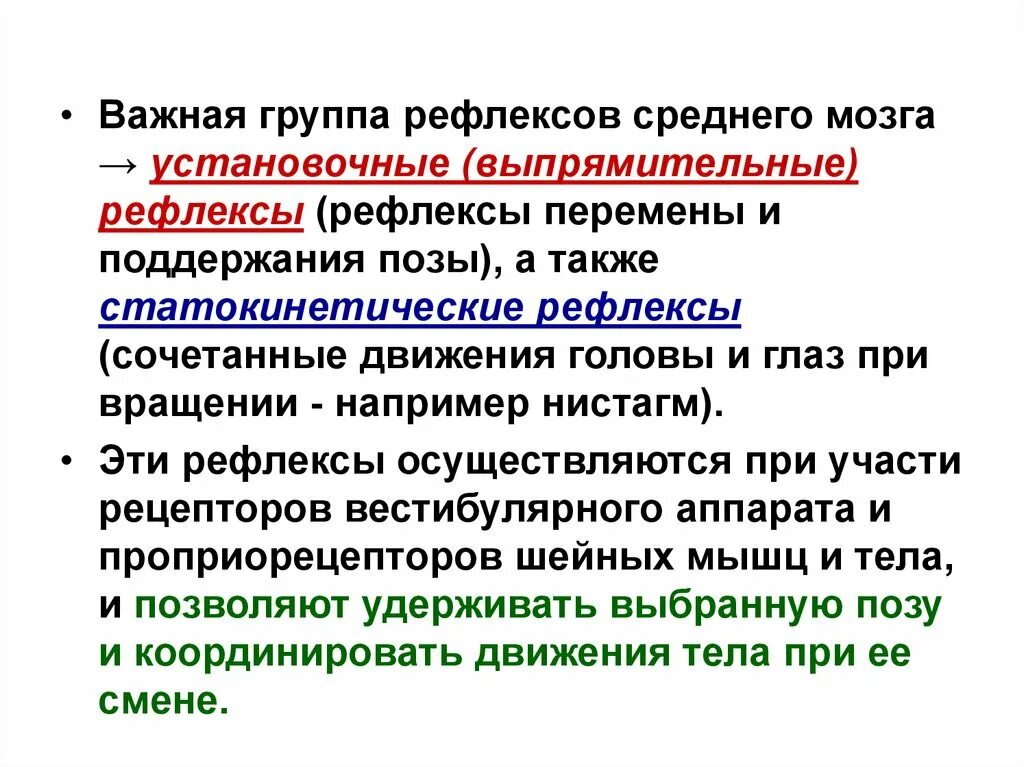 • Важная группа рефлексов среднего мозга → установочные (выпрямительные) рефлексы (рефлексы перемены и поддержания позы), а также статокинетические рефлексы (сочетанные движения головы и глаз при вращении - например нистагм).

• Эти рефлексы осуществляются при участи рецепторов вестибулярного аппарата и проприорецепторов шейных мышц и тела, и позволяют удерживать выбранную позу и координировать движения тела при ее смене.